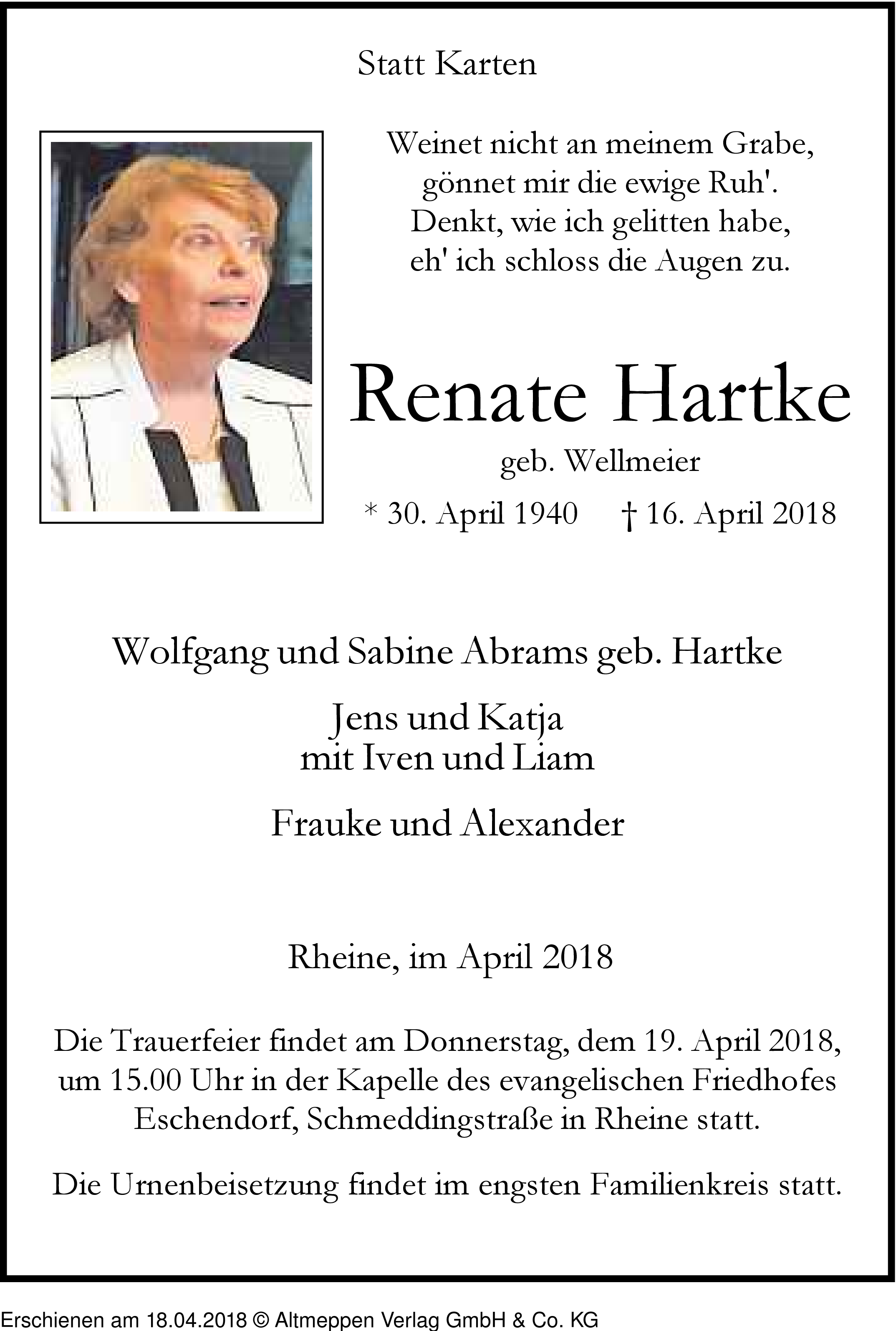 Statt Karten

Weinet nicht an meinem Grabe,
gönnet mir die ewige Ruh'.
Denkt, wie ich gelitten habe,
eh' ich schloss die Augen zu.

Renate Hartke

geb. Wellmeier

* 30. April 1940 † 16. April 2018

Wolfgang und Sabine Abrams geb. Hartke

Jens und Katja
mit Iven und Liam

Frauke und Alexander

Rheine, im April 2018

Die Trauerfeier findet am Donnerstag, dem 19. April 2018, um 15.00 Uhr in der Kapelle des evangelischen Friedhofes Eschendorf, Schmeddingstraße in Rheine statt.

Die Urnenbeisetzung findet im engsten Familienkreis statt.

Erschienen am 18.04.2018 © Altmeppen Verlag GmbH & Co. KG